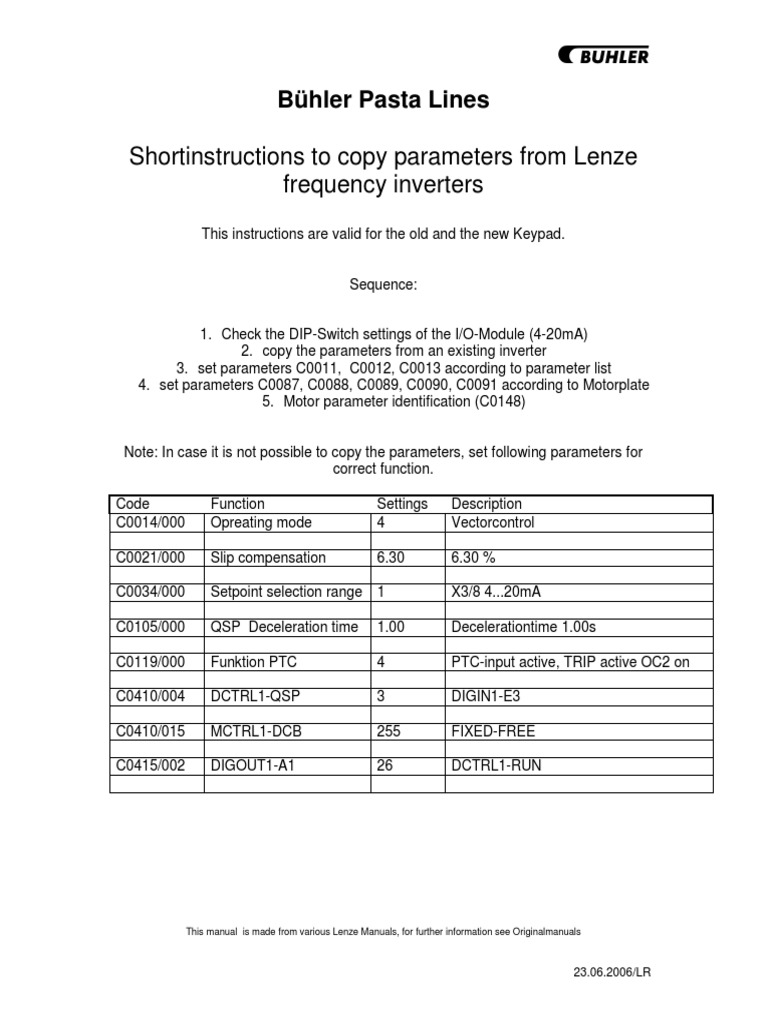 BUHLER

Bühler Pasta Lines

Shortinstructions to copy parameters from Lenze frequency inverters

This instructions are valid for the old and the new Keypad.

Sequence:

1. Check the DIP-Switch settings of the I/O-Module (4-20mA)
2. copy the parameters from an existing inverter
3. set parameters C0011, C0012, C0013 according to parameter list
4. set parameters C0087, C0088, C0089, C0090, C0091 according to Motorplate
5. Motor parameter identification (C0148)

Note: In case it is not possible to copy the parameters, set following parameters for correct function.

| Code | Function | Settings | Description |
|---|---|---|---|
| C0014/000 | Opreating mode | 4 | Vectorcontrol |
| | | | |
| C0021/000 | Slip compensation | 6.30 | 6.30 % |
| | | | |
| C0034/000 | Setpoint selection range | 1 | X3/8 4...20mA |
| | | | |
| C0105/000 | QSP Deceleration time | 1.00 | Decelerationtime 1.00s |
| | | | |
| C0119/000 | Funktion PTC | 4 | PTC-input active, TRIP active OC2 on |
| | | | |
| C0410/004 | DCTRL1-QSP | 3 | DIGIN1-E3 |
| | | | |
| C0410/015 | MCTRL1-DCB | 255 | FIXED-FREE |
| | | | |
| C0415/002 | DIGOUT1-A1 | 26 | DCTRL1-RUN |
| | | | |

This manual is made from various Lenze Manuals, for further information see Originalmanuals

23.06.2006/LR